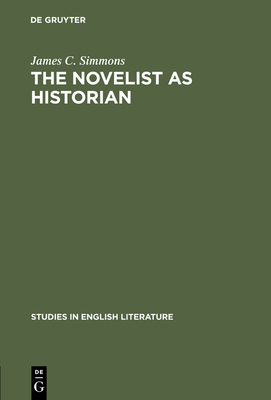 DE GRUYTER

James C. Simmons

THE NOVELIST AS HISTORIAN

STUDIES IN ENGLISH LITERATURE

DE
G